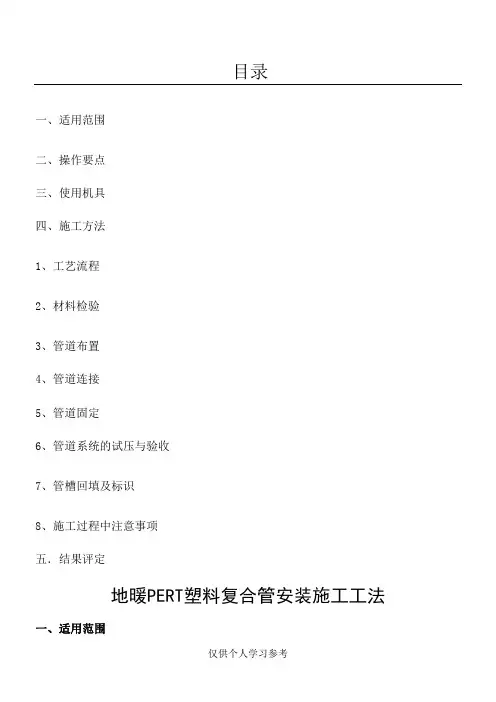 目录

一、适用范围

二、操作要点

三、使用机具

四、施工方法

1、工艺流程

2、材料检验

3、管道布置

4、管道连接

5、管道固定

6、管道系统的试压与验收

7、管槽回填及标识

8、施工过程中注意事项

五．结果评定

地暖PERT塑料复合管安装施工工法

一、适用范围

仅供个人学习参考